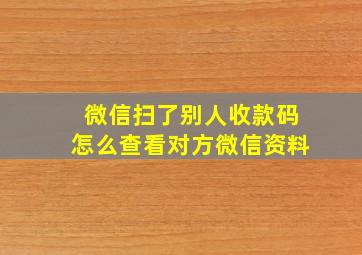 微信扫了别人收款码
怎么查看对方微信资料